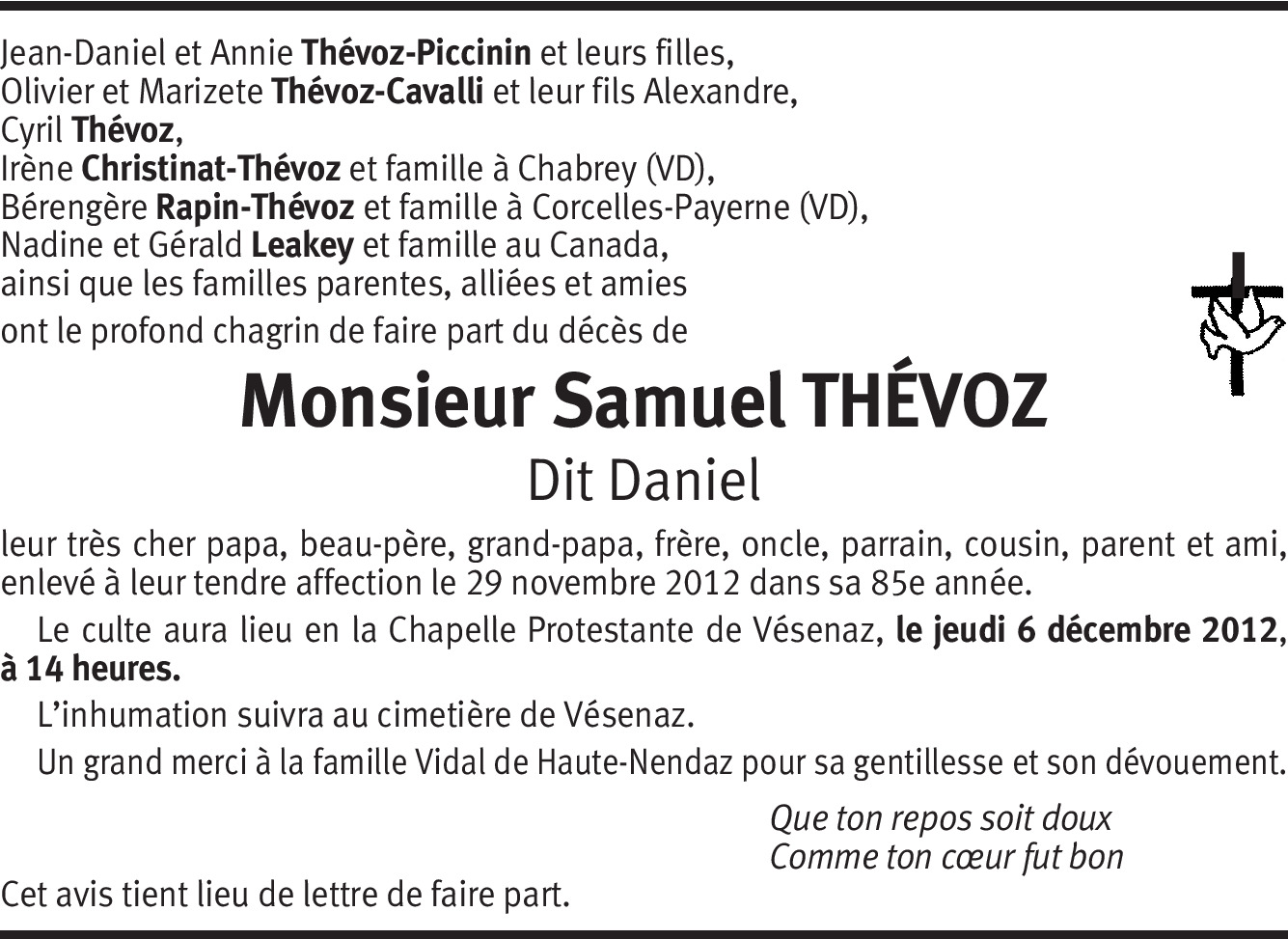 Jean-Daniel et Annie Thévoz-Piccinin et leurs filles,
Olivier et Marizete Thévoz-Cavalli et leur fils Alexandre,
Cyril Thévoz,
Irène Christinat-Thévoz et famille à Chabrey (VD),
Bérengère Rapin-Thévoz et famille à Corcelles-Payerne (VD),
Nadine et Gérald Leakey et famille au Canada,
ainsi que les familles parentes, alliées et amies
ont le profond chagrin de faire part du décès de

Monsieur Samuel THÉVOZ
Dit Daniel

leur très cher papa, beau-père, grand-papa, frère, oncle, parrain, cousin, parent et ami, enlevé à leur tendre affection le 29 novembre 2012 dans sa 85e année.

Le culte aura lieu en la Chapelle Protestante de Vésenaz, le jeudi 6 décembre 2012, à 14 heures.

L'inhumation suivra au cimetière de Vésenaz.

Un grand merci à la famille Vidal de Haute-Nendaz pour sa gentillesse et son dévouement.

Que ton repos soit doux
Comme ton cœur fut bon

Cet avis tient lieu de lettre de faire part.